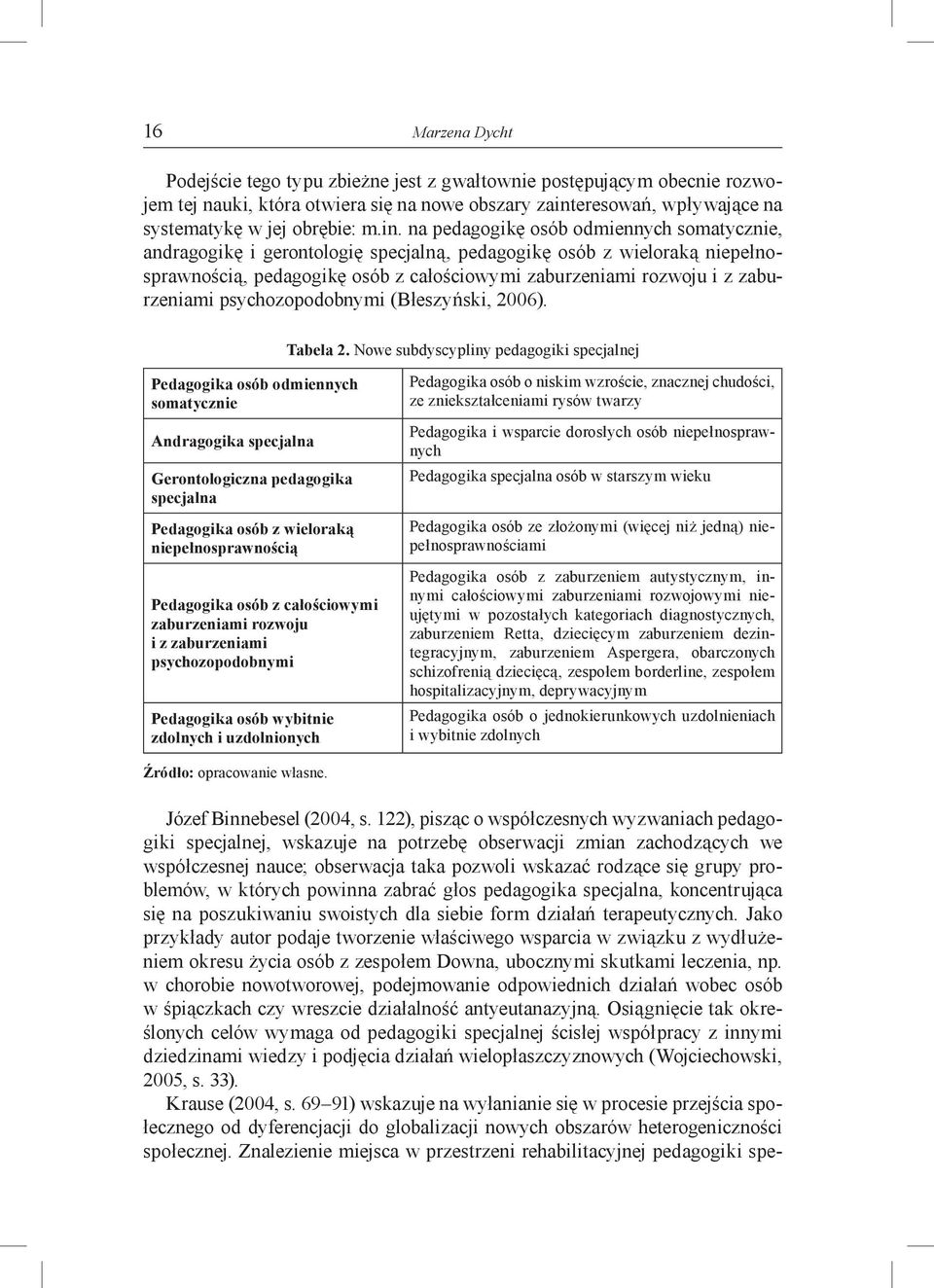 16 Marzena Dycht

Podejście tego typu zbieżne jest z gwałtownie postępującym obecnie rozwojem tej nauki, która otwiera się na nowe obszary zainteresowań, wpływające na systematykę w jej obrębie: m.in. na pedagogikę osób odmiennych somatycznie, andragogikę i gerontologię specjalną, pedagogikę osób z wieloraką niepełnosprawnością, pedagogikę osób z całościowymi zaburzeniami rozwoju i z zaburzeniami psychozopodobnymi (Błeszyński, 2006).

Tabela 2. Nowe subdyscypliny pedagogiki specjalnej

| | |
|---|---|
| Pedagogika osób odmiennych somatycznie | Pedagogika osób o niskim wzroście, znacznej chudości, ze zniekształceniami rysów twarzy |
| Andragogika specjalna | Pedagogika i wsparcie dorosłych osób niepełnosprawnych |
| Gerontologiczna pedagogika specjalna | Pedagogika specjalna osób w starszym wieku |
| Pedagogika osób z wieloraką niepełnosprawnością | Pedagogika osób ze złożonymi (więcej niż jedną) niepełnosprawnościami |
| Pedagogika osób z całościowymi zaburzeniami rozwoju i z zaburzeniami psychozopodobnymi | Pedagogika osób z zaburzeniem autystycznym, innymi całościowymi zaburzeniami rozwojowymi nieujętymi w pozostałych kategoriach diagnostycznych, zaburzeniem Retta, dziecięcym zaburzeniem dezintegracyjnym, zaburzeniem Aspergera, obarczonych schizofrenią dziecięcą, zespołem borderline, zespołem hospitalizacyjnym, deprywacyjnym |
| Pedagogika osób wybitnie zdolnych i uzdolnionych | Pedagogika osób o jednokierunkowych uzdolnieniach i wybitnie zdolnych |

Źródło: opracowanie własne.

Józef Binnebesel (2004, s. 122), pisząc o współczesnych wyzwaniach pedagogiki specjalnej, wskazuje na potrzebę obserwacji zmian zachodzących we współczesnej nauce; obserwacja taka pozwoli wskazać rodzące się grupy problemów, w których powinna zabrać głos pedagogika specjalna, koncentrująca się na poszukiwaniu swoistych dla siebie form działań terapeutycznych. Jako przykłady autor podaje tworzenie właściwego wsparcia w związku z wydłużeniem okresu życia osób z zespołem Downa, ubocznymi skutkami leczenia, np. w chorobie nowotworowej, podejmowanie odpowiednich działań wobec osób w śpiączkach czy wreszcie działalność antyeutanazyjną. Osiągnięcie tak określonych celów wymaga od pedagogiki specjalnej ścisłej współpracy z innymi dziedzinami wiedzy i podjęcia działań wielopłaszczyznowych (Wojciechowski, 2005, s. 33).

Krause (2004, s. 69–91) wskazuje na wyłanianie się w procesie przejścia społecznego od dyferencjacji do globalizacji nowych obszarów heterogeniczności społecznej. Znalezienie miejsca w przestrzeni rehabilitacyjnej pedagogiki spe-